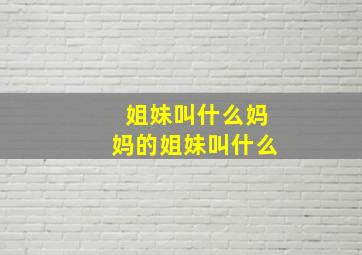 姐妹叫什么妈
妈的姐妹叫什么